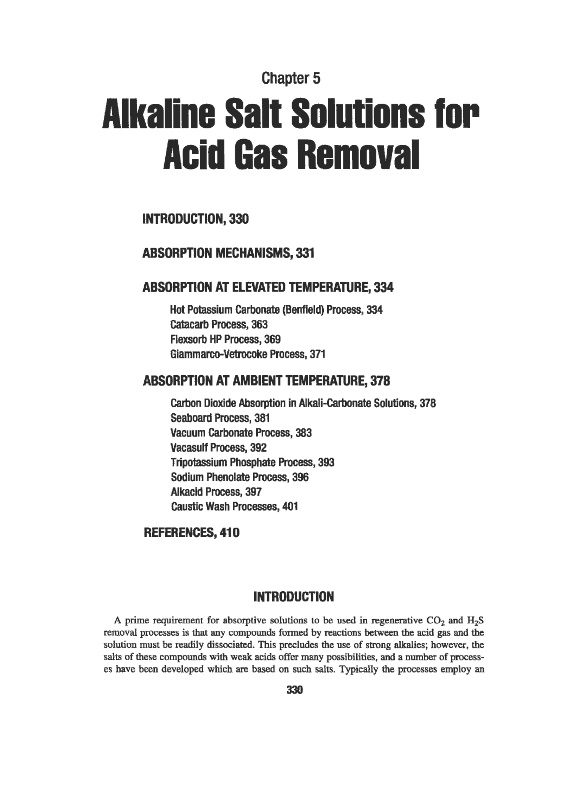 Chapter 5

Alkaline Salt Solutions for Acid Gas Removal

INTRODUCTION, 330

ABSORPTION MECHANISMS, 331

ABSORPTION AT ELEVATED TEMPERATURE, 334

Hot Potassium Carbonate (Benfield) Process, 334
Catacarb Process, 363
Flexsorb HP Process, 369
Giammarco-Vetrocoke Process, 371

ABSORPTION AT AMBIENT TEMPERATURE, 378

Carbon Dioxide Absorption in Alkali-Carbonate Solutions, 378
Seaboard Process, 381
Vacuum Carbonate Process, 383
Vacasulf Process, 392
Tripotassium Phosphate Process, 393
Sodium Phenolate Process, 396
Alkacid Process, 397
Caustic Wash Processes, 401

REFERENCES, 410

INTRODUCTION

A prime requirement for absorptive solutions to be used in regenerative $CO_2$ and $H_2S$ removal processes is that any compounds formed by reactions between the acid gas and the solution must be readily dissociated. This precludes the use of strong alkalies; however, the salts of these compounds with weak acids offer many possibilities, and a number of processes have been developed which are based on such salts. Typically the processes employ an

330